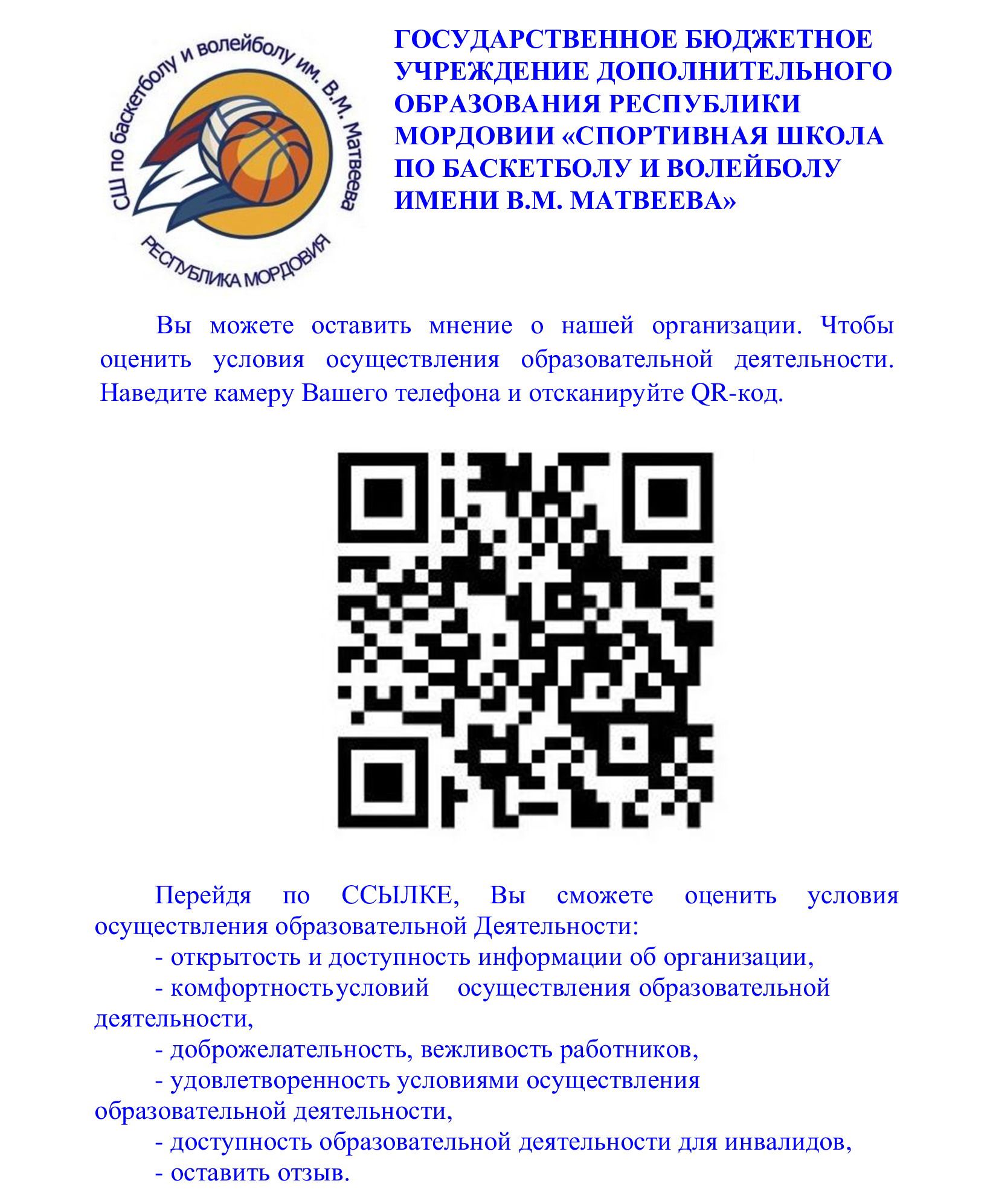 СШ по баскетболу и волейболу им. В.М. Матвеева
РЕСПУБЛИКА МОРДОВИЯ

ГОСУДАРСТВЕННОЕ БЮДЖЕТНОЕ УЧРЕЖДЕНИЕ ДОПОЛНИТЕЛЬНОГО ОБРАЗОВАНИЯ РЕСПУБЛИКИ МОРДОВИИ «СПОРТИВНАЯ ШКОЛА ПО БАСКЕТБОЛУ И ВОЛЕЙБОЛУ ИМЕНИ В.М. МАТВЕЕВА»

Вы можете оставить мнение о нашей организации. Чтобы оценить условия осуществления образовательной деятельности. Наведите камеру Вашего телефона и отсканируйте QR-код.

Перейдя по ССЫЛКЕ, Вы сможете оценить условия осуществления образовательной Деятельности:

- открытость и доступность информации об организации,

- комфортностьусловий осуществления образовательной деятельности,

- доброжелательность, вежливость работников,

- удовлетворенность условиями осуществления образовательной деятельности,

- доступность образовательной деятельности для инвалидов,

- оставить отзыв.